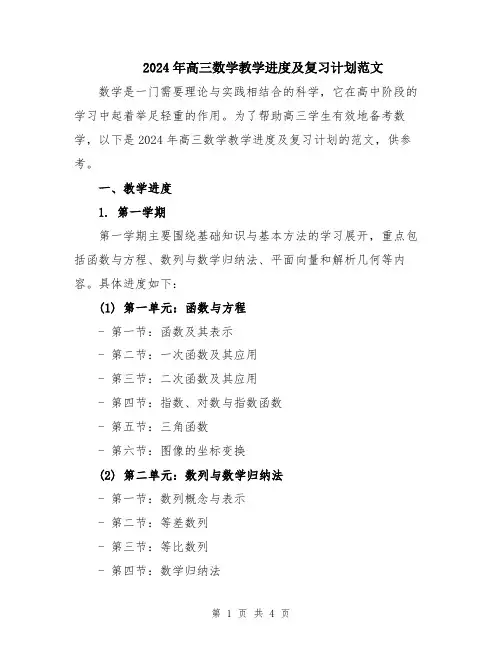 2024年高三数学教学进度及复习计划范文

数学是一门需要理论与实践相结合的科学，它在高中阶段的学习中起着举足轻重的作用。为了帮助高三学生有效地备考数学，以下是2024年高三数学教学进度及复习计划的范文，供参考。

一、教学进度

1. 第一学期

第一学期主要围绕基础知识与基本方法的学习展开，重点包括函数与方程、数列与数学归纳法、平面向量和解析几何等内容。具体进度如下：

(1) 第一单元：函数与方程

- 第一节：函数及其表示

- 第二节：一次函数及其应用

- 第三节：二次函数及其应用

- 第四节：指数、对数与指数函数

- 第五节：三角函数

- 第六节：图像的坐标变换

(2) 第二单元：数列与数学归纳法

- 第一节：数列概念与表示

- 第二节：等差数列

- 第三节：等比数列

- 第四节：数学归纳法

第 1 页 共 4 页